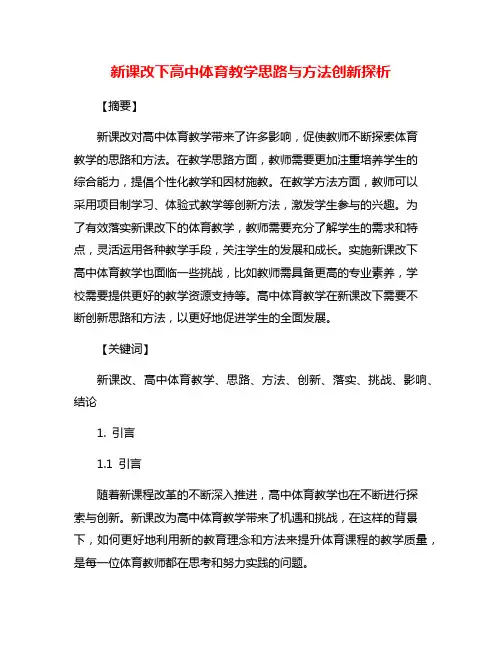 新课改下高中体育教学思路与方法创新探析

【摘要】

新课改对高中体育教学带来了许多影响，促使教师不断探索体育教学的思路和方法。在教学思路方面，教师需要更加注重培养学生的综合能力，提倡个性化教学和因材施教。在教学方法方面，教师可以采用项目制学习、体验式教学等创新方法，激发学生参与的兴趣。为了有效落实新课改下的体育教学，教师需要充分了解学生的需求和特点，灵活运用各种教学手段，关注学生的发展和成长。实施新课改下高中体育教学也面临一些挑战，比如教师需具备更高的专业素养，学校需要提供更好的教学资源支持等。高中体育教学在新课改下需要不断创新思路和方法，以更好地促进学生的全面发展。

【关键词】

新课改、高中体育教学、思路、方法、创新、落实、挑战、影响、结论

1. 引言

1.1 引言

随着新课程改革的不断深入推进，高中体育教学也在不断进行探索与创新。新课改为高中体育教学带来了机遇和挑战，在这样的背景下，如何更好地利用新的教育理念和方法来提升体育课程的教学质量，是每一位体育教师都在思考和努力实践的问题。